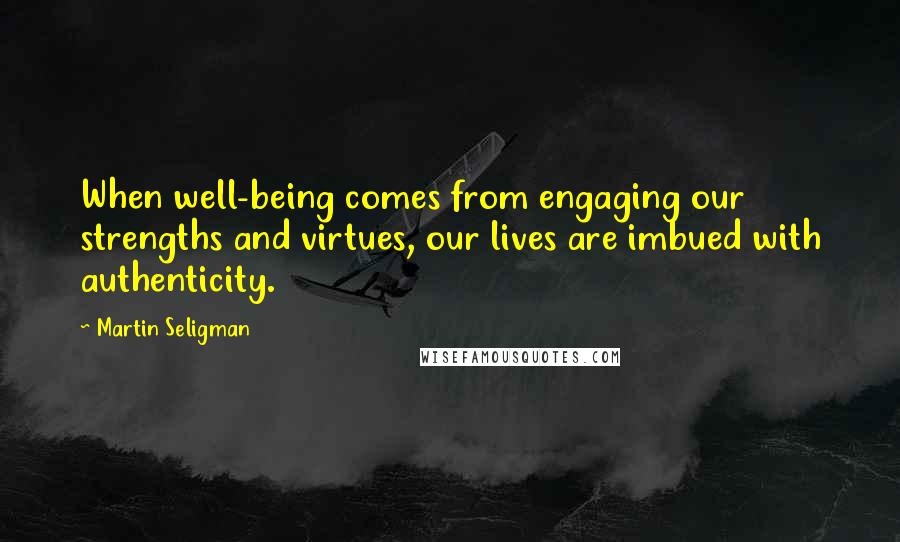 When well-being comes from engaging our strengths and virtues, our lives are imbued with authenticity.

~ Martin Seligman

WISEFAMOUSQUOTES.COM